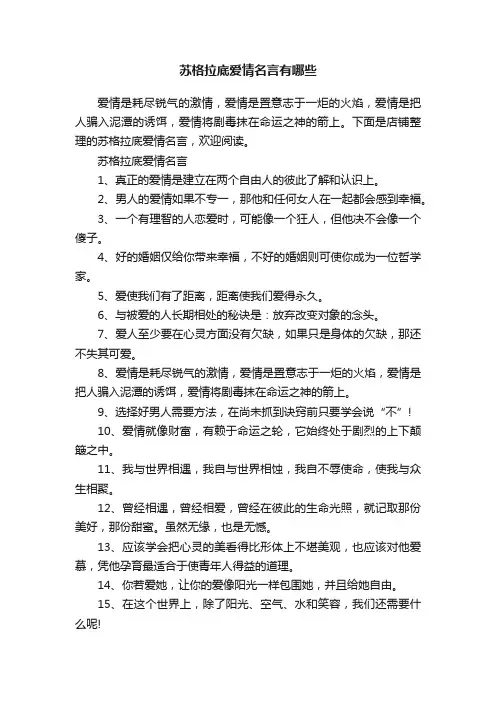 苏格拉底爱情名言有哪些

爱情是耗尽锐气的激情，爱情是置意志于一炬的火焰，爱情是把人骗入泥潭的诱饵，爱情将剧毒抹在命运之神的箭上。下面是店铺整理的苏格拉底爱情名言，欢迎阅读。

苏格拉底爱情名言

1、真正的爱情是建立在两个自由人的彼此了解和认识上。

2、男人的爱情如果不专一，那他和任何女人在一起都会感到幸福。

3、一个有理智的人恋爱时，可能像一个狂人，但他决不会像一个傻子。

4、好的婚姻仅给你带来幸福，不好的婚姻则可使你成为一位哲学家。

5、爱使我们有了距离，距离使我们爱得永久。

6、与被爱的人长期相处的秘诀是：放弃改变对象的念头。

7、爱人至少要在心灵方面没有欠缺，如果只是身体的欠缺，那还不失其可爱。

8、爱情是耗尽锐气的激情，爱情是置意志于一炬的火焰，爱情是把人骗入泥潭的诱饵，爱情将剧毒抹在命运之神的箭上。

9、选择好男人需要方法，在尚未抓到诀窍前只要学会说“不”！

10、爱情就像财富，有赖于命运之轮，它始终处于剧烈的上下颠簸之中。

11、我与世界相遇，我自与世界相蚀，我自不辱使命，使我与众生相聚。

12、曾经相遇，曾经相爱，曾经在彼此的生命光照，就记取那份美好，那份甜蜜。虽然无缘，也是无憾。

13、应该学会把心灵的美看得比形体上不堪美观，也应该对他爱慕，凭他孕育最适合于使青年人得益的道理。

14、你若爱她，让你的爱像阳光一样包围她，并且给她自由。

15、在这个世界上，除了阳光、空气、水和笑容，我们还需要什么呢!